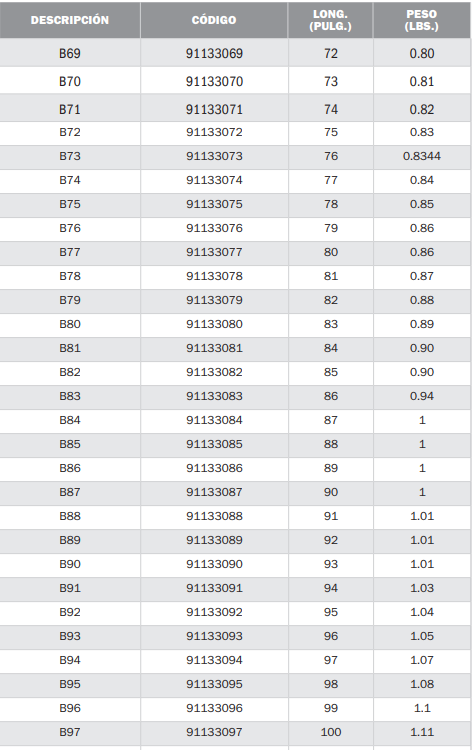 | DESCRIPCIÓN | CÓDIGO | LONG. (PULG.) | PESO (LBS.) |
|---|---|---|---|
| B69 | 91133069 | 72 | 0.80 |
| B70 | 91133070 | 73 | 0.81 |
| B71 | 91133071 | 74 | 0.82 |
| B72 | 91133072 | 75 | 0.83 |
| B73 | 91133073 | 76 | 0.8344 |
| B74 | 91133074 | 77 | 0.84 |
| B75 | 91133075 | 78 | 0.85 |
| B76 | 91133076 | 79 | 0.86 |
| B77 | 91133077 | 80 | 0.86 |
| B78 | 91133078 | 81 | 0.87 |
| B79 | 91133079 | 82 | 0.88 |
| B80 | 91133080 | 83 | 0.89 |
| B81 | 91133081 | 84 | 0.90 |
| B82 | 91133082 | 85 | 0.90 |
| B83 | 91133083 | 86 | 0.94 |
| B84 | 91133084 | 87 | 1 |
| B85 | 91133085 | 88 | 1 |
| B86 | 91133086 | 89 | 1 |
| B87 | 91133087 | 90 | 1 |
| B88 | 91133088 | 91 | 1.01 |
| B89 | 91133089 | 92 | 1.01 |
| B90 | 91133090 | 93 | 1.01 |
| B91 | 91133091 | 94 | 1.03 |
| B92 | 91133092 | 95 | 1.04 |
| B93 | 91133093 | 96 | 1.05 |
| B94 | 91133094 | 97 | 1.07 |
| B95 | 91133095 | 98 | 1.08 |
| B96 | 91133096 | 99 | 1.1 |
| B97 | 91133097 | 100 | 1.11 |